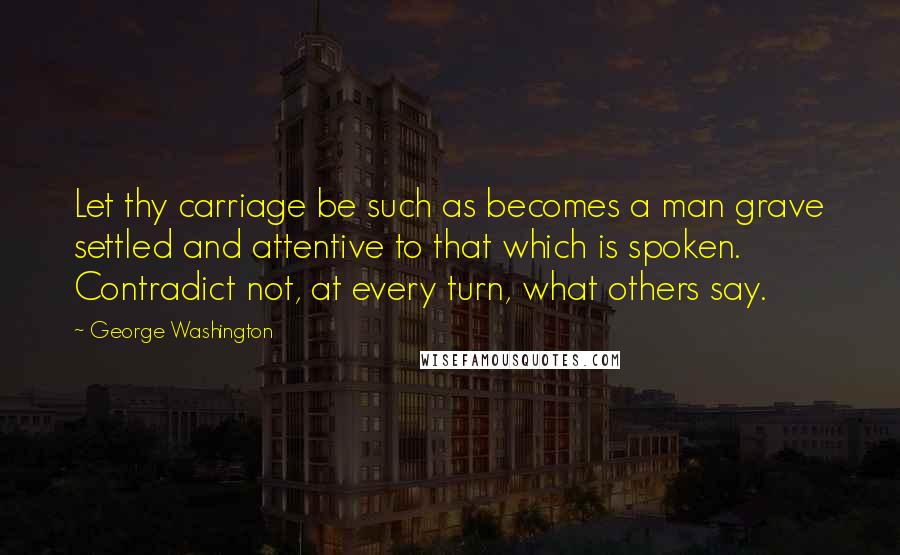 Let thy carriage be such as becomes a man grave settled and attentive to that which is spoken. Contradict not, at every turn, what others say.

~ George Washington

WISEFAMOUSQUOTES.COM